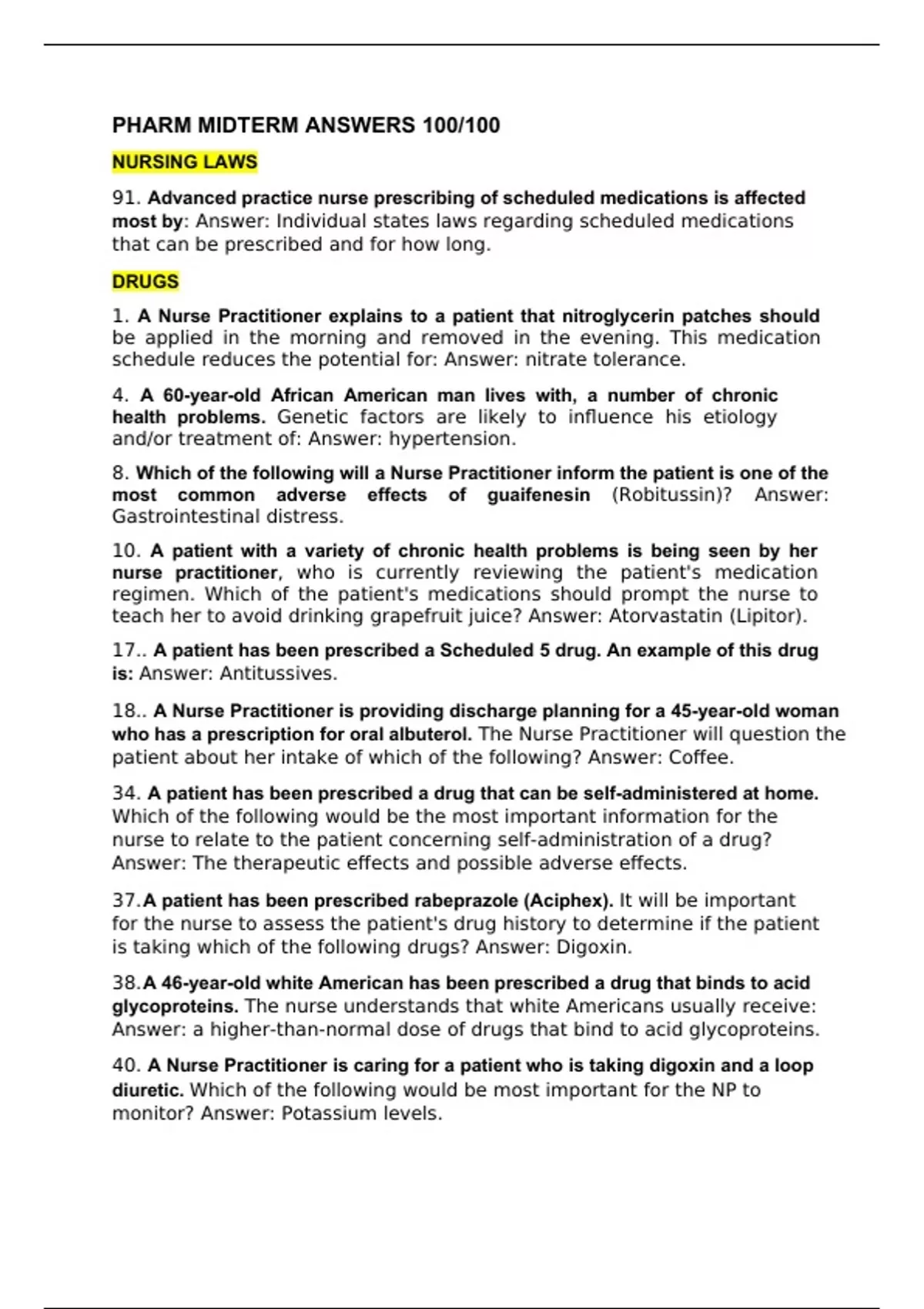 PHARM MIDTERM ANSWERS 100/100

NURSING LAWS

91. Advanced practice nurse prescribing of scheduled medications is affected most by: Answer: Individual states laws regarding scheduled medications that can be prescribed and for how long.

DRUGS

1. A Nurse Practitioner explains to a patient that nitroglycerin patches should be applied in the morning and removed in the evening. This medication schedule reduces the potential for: Answer: nitrate tolerance.

4. A 60-year-old African American man lives with, a number of chronic health problems. Genetic factors are likely to influence his etiology and/or treatment of: Answer: hypertension.

8. Which of the following will a Nurse Practitioner inform the patient is one of the most common adverse effects of guaifenesin (Robitussin)? Answer: Gastrointestinal distress.

10. A patient with a variety of chronic health problems is being seen by her nurse practitioner, who is currently reviewing the patient's medication regimen. Which of the patient's medications should prompt the nurse to teach her to avoid drinking grapefruit juice? Answer: Atorvastatin (Lipitor).

17.. A patient has been prescribed a Scheduled 5 drug. An example of this drug is: Answer: Antitussives.

18.. A Nurse Practitioner is providing discharge planning for a 45-year-old woman who has a prescription for oral albuterol. The Nurse Practitioner will question the patient about her intake of which of the following? Answer: Coffee.

34. A patient has been prescribed a drug that can be self-administered at home. Which of the following would be the most important information for the nurse to relate to the patient concerning self-administration of a drug? Answer: The therapeutic effects and possible adverse effects.

37.A patient has been prescribed rabeprazole (Aciphex). It will be important for the nurse to assess the patient's drug history to determine if the patient is taking which of the following drugs? Answer: Digoxin.

38.A 46-year-old white American has been prescribed a drug that binds to acid glycoproteins. The nurse understands that white Americans usually receive: Answer: a higher-than-normal dose of drugs that bind to acid glycoproteins.

40. A Nurse Practitioner is caring for a patient who is taking digoxin and a loop diuretic. Which of the following would be most important for the NP to monitor? Answer: Potassium levels.